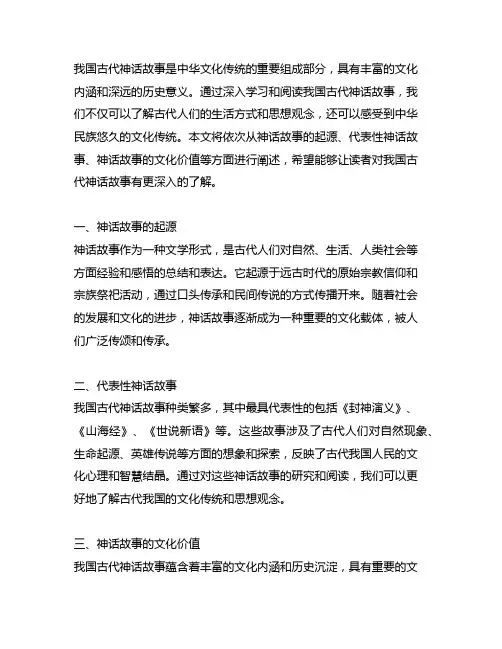 我国古代神话故事是中华文化传统的重要组成部分，具有丰富的文化内涵和深远的历史意义。通过深入学习和阅读我国古代神话故事，我们不仅可以了解古代人们的生活方式和思想观念，还可以感受到中华民族悠久的文化传统。本文将依次从神话故事的起源、代表性神话故事、神话故事的文化价值等方面进行阐述，希望能够让读者对我国古代神话故事有更深入的了解。

一、神话故事的起源
神话故事作为一种文学形式，是古代人们对自然、生活、人类社会等方面经验和感悟的总结和表达。它起源于远古时代的原始宗教信仰和宗族祭祀活动，通过口头传承和民间传说的方式传播开来。随着社会的发展和文化的进步，神话故事逐渐成为一种重要的文化载体，被人们广泛传颂和传承。

二、代表性神话故事
我国古代神话故事种类繁多，其中最具代表性的包括《封神演义》、《山海经》、《世说新语》等。这些故事涉及了古代人们对自然现象、生命起源、英雄传说等方面的想象和探索，反映了古代我国人民的文化心理和智慧结晶。通过对这些神话故事的研究和阅读，我们可以更好地了解古代我国的文化传统和思想观念。

三、神话故事的文化价值
我国古代神话故事蕴含着丰富的文化内涵和历史沉淀，具有重要的文